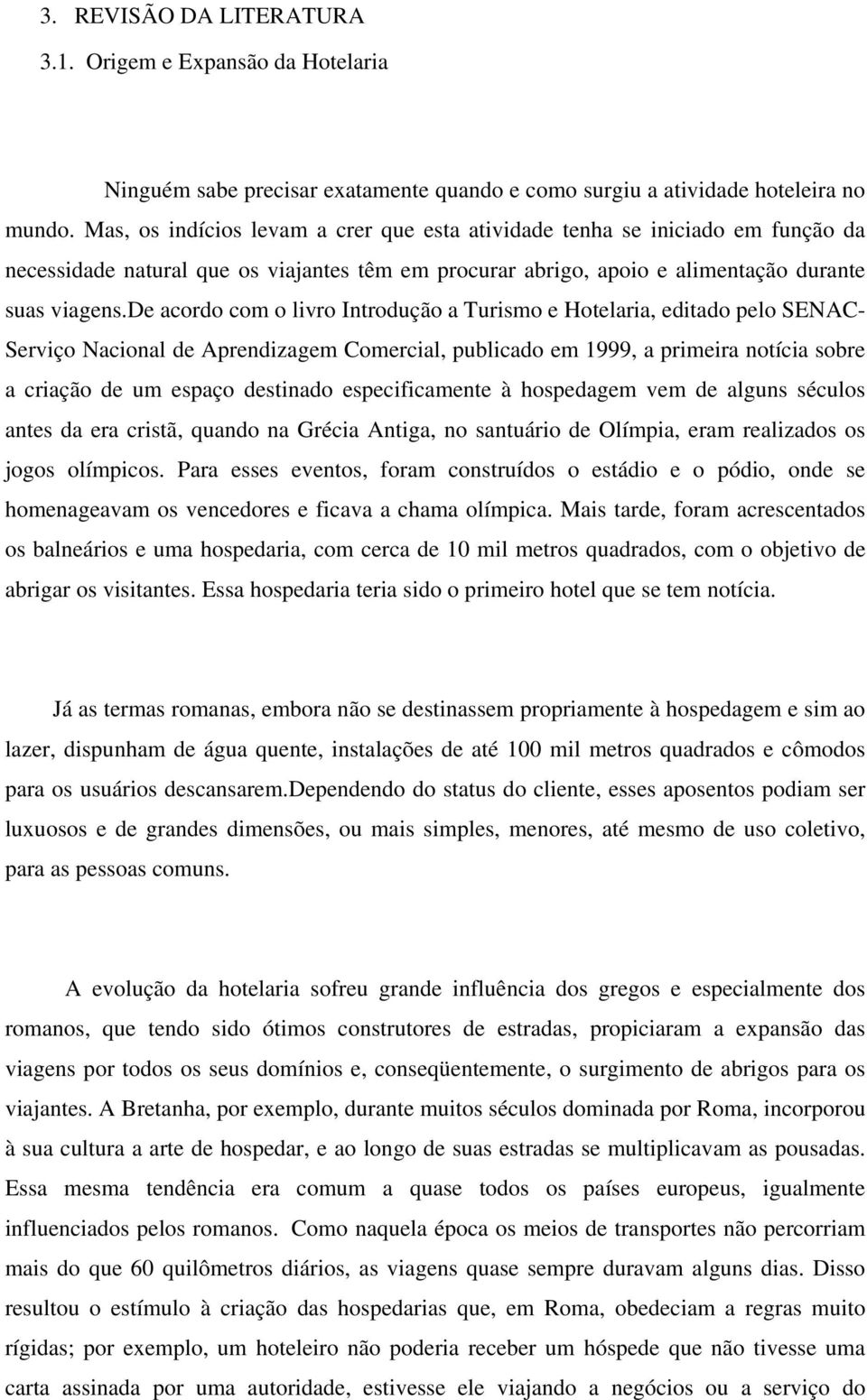 3. REVISÃO DA LITERATURA

3.1. Origem e Expansão da Hotelaria

Ninguém sabe precisar exatamente quando e como surgiu a atividade hoteleira no mundo. Mas, os indícios levam a crer que esta atividade tenha se iniciado em função da necessidade natural que os viajantes têm em procurar abrigo, apoio e alimentação durante suas viagens.de acordo com o livro Introdução a Turismo e Hotelaria, editado pelo SENAC-Serviço Nacional de Aprendizagem Comercial, publicado em 1999, a primeira notícia sobre a criação de um espaço destinado especificamente à hospedagem vem de alguns séculos antes da era cristã, quando na Grécia Antiga, no santuário de Olímpia, eram realizados os jogos olímpicos. Para esses eventos, foram construídos o estádio e o pódio, onde se homenageavam os vencedores e ficava a chama olímpica. Mais tarde, foram acrescentados os balneários e uma hospedaria, com cerca de 10 mil metros quadrados, com o objetivo de abrigar os visitantes. Essa hospedaria teria sido o primeiro hotel que se tem notícia.

Já as termas romanas, embora não se destinassem propriamente à hospedagem e sim ao lazer, dispunham de água quente, instalações de até 100 mil metros quadrados e cômodos para os usuários descansarem.dependendo do status do cliente, esses aposentos podiam ser luxuosos e de grandes dimensões, ou mais simples, menores, até mesmo de uso coletivo, para as pessoas comuns.

A evolução da hotelaria sofreu grande influência dos gregos e especialmente dos romanos, que tendo sido ótimos construtores de estradas, propiciaram a expansão das viagens por todos os seus domínios e, conseqüentemente, o surgimento de abrigos para os viajantes. A Bretanha, por exemplo, durante muitos séculos dominada por Roma, incorporou à sua cultura a arte de hospedar, e ao longo de suas estradas se multiplicavam as pousadas. Essa mesma tendência era comum a quase todos os países europeus, igualmente influenciados pelos romanos. Como naquela época os meios de transportes não percorriam mais do que 60 quilômetros diários, as viagens quase sempre duravam alguns dias. Disso resultou o estímulo à criação das hospedarias que, em Roma, obedeciam a regras muito rígidas; por exemplo, um hoteleiro não poderia receber um hóspede que não tivesse uma carta assinada por uma autoridade, estivesse ele viajando a negócios ou a serviço do